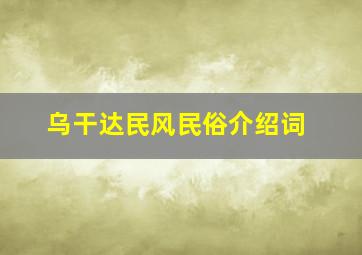 乌干达民风民俗介绍词